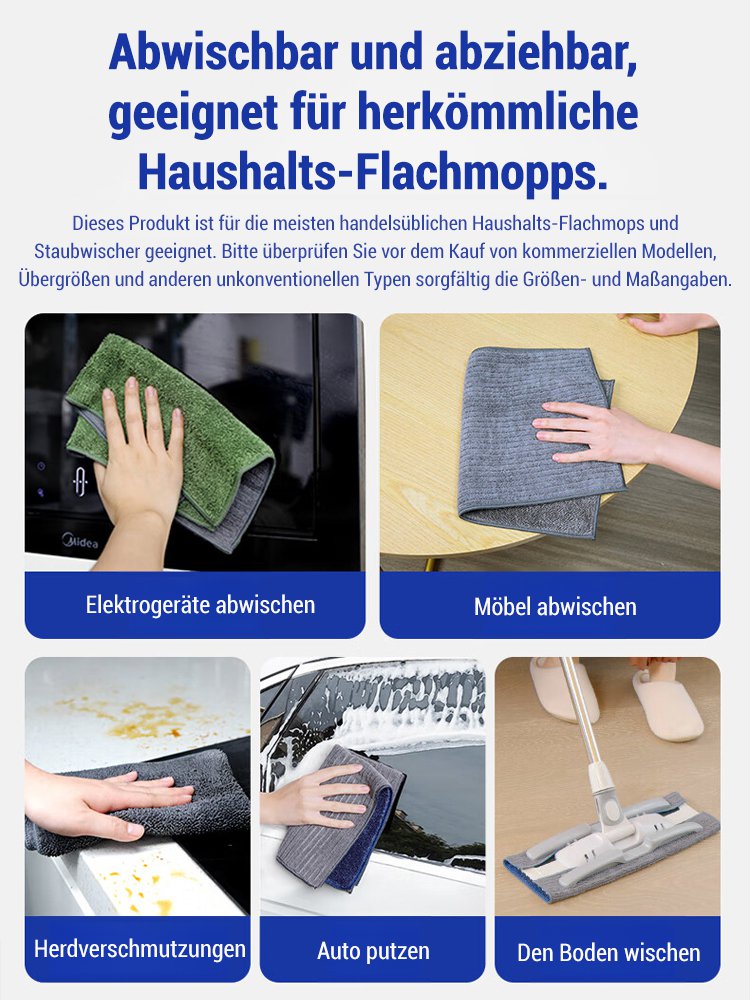 Abwischbar und abziehbar, geeignet für herkömmliche Haushalts-Flachmopps.

Dieses Produkt ist für die meisten handelsüblichen Haushalts-Flachmops und Staubwischer geeignet. Bitte überprüfen Sie vor dem Kauf von kommerziellen Modellen, Übergrößen und anderen unkonventionellen Typen sorgfältig die Größen- und Maßangaben.

Midea

Elektrogeräte abwischen

Möbel abwischen

Herdverschmutzungen

Auto putzen

Den Boden wischen